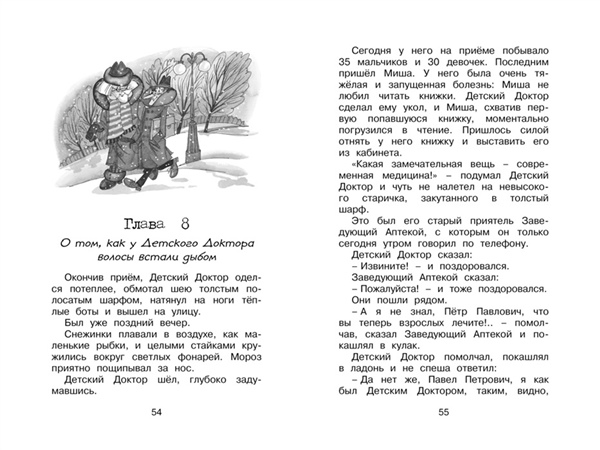 Глава 8

О том, как у Детского Доктора волосы встали дыбом

Окончив приём, Детский Доктор оделся потеплее, обмотал шею толстым полосатым шарфом, натянул на ноги тёплые боты и вышел на улицу.

Был уже поздний вечер.

Снежинки плавали в воздухе, как маленькие рыбки, и целыми стайками кружились вокруг светлых фонарей. Мороз приятно пощипывал за нос.

Детский Доктор шёл, глубоко задумавшись.

54

Сегодня у него на приёме побывало 35 мальчиков и 30 девочек. Последним пришёл Миша. У него была очень тяжёлая и запущенная болезнь: Миша не любил читать книжки. Детский Доктор сделал ему укол, и Миша, схватив первую попавшуюся книжку, моментально погрузился в чтение. Пришлось силой отнять у него книжку и выставить его из кабинета.

«Какая замечательная вещь – современная медицина!» – подумал Детский Доктор и чуть не налетел на невысокого старичка, закутанного в толстый шарф.

Это был его старый приятель Заведующий Аптекой, с которым он только сегодня утром говорил по телефону.

Детский Доктор сказал:

– Извините! – и поздоровался.

Заведующий Аптекой сказал:

– Пожалуйста! – и тоже поздоровался.

Они пошли рядом.

– А я не знал, Пётр Павлович, что вы теперь взрослых лечите!.. – помолчав, сказал Заведующий Аптекой и покашлял в кулак.

Детский Доктор помолчал, покашлял в ладонь и не спеша ответил:

– Да нет же, Павел Петрович, я как был Детским Доктором, таким, видно,

55